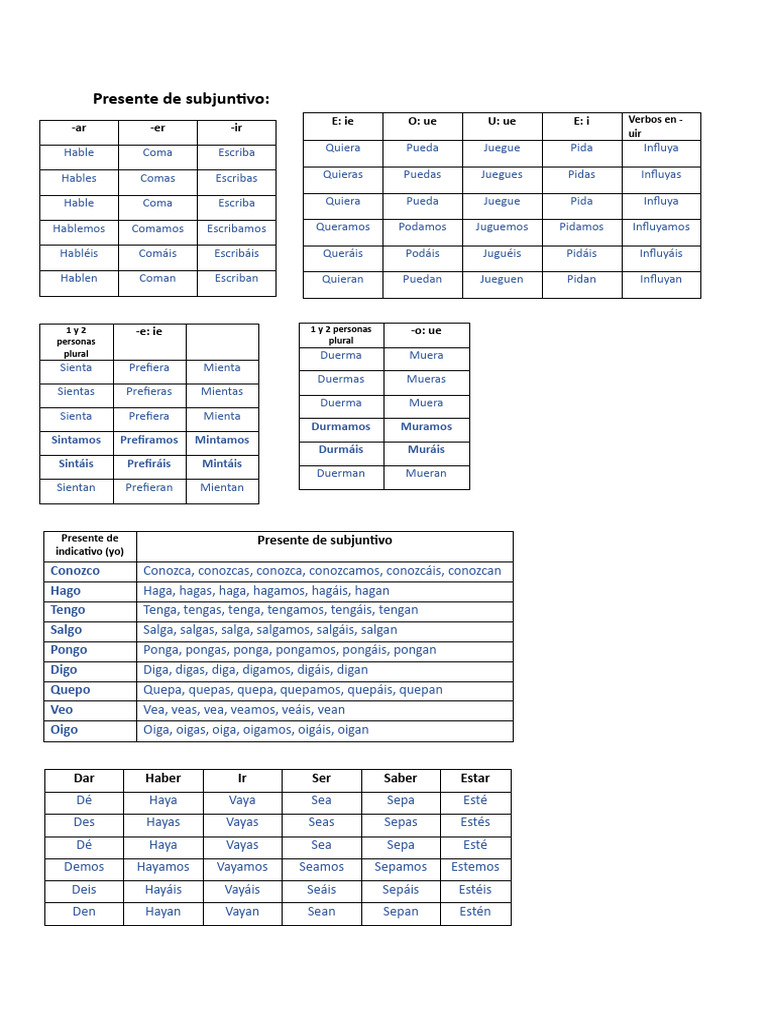 Presente de subjuntivo:

| -ar | -er | -ir |
|---|---|---|
| Hable | Coma | Escriba |
| Hables | Comas | Escribas |
| Hable | Coma | Escriba |
| Hablemos | Comamos | Escribamos |
| Habléis | Comáis | Escribáis |
| Hablen | Coman | Escriban |

| E: ie | O: ue | U: ue | E: i | Verbos en -uir |
|---|---|---|---|---|
| Quiera | Pueda | Juegue | Pida | Influya |
| Quieras | Puedas | Juegues | Pidas | Influyas |
| Quiera | Pueda | Juegue | Pida | Influya |
| Queramos | Podamos | Juguemos | Pidamos | Influyamos |
| Queráis | Podáis | Juguéis | Pidáis | Influyáis |
| Quieran | Puedan | Jueguen | Pidan | Influyan |

| 1 y 2 personas plural | -e: ie | |
|---|---|---|
| Sienta | Prefiera | Mienta |
| Sientas | Prefieras | Mientas |
| Sienta | Prefiera | Mienta |
| Sintamos | Prefiramos | Mintamos |
| Sintáis | Prefiráis | Mintáis |
| Sientan | Prefieran | Mientan |

| 1 y 2 personas plural | -o: ue |
|---|---|
| Duerma | Muera |
| Duermas | Mueras |
| Duerma | Muera |
| Durmamos | Muramos |
| Durmáis | Muráis |
| Duerman | Mueran |

| Presente de indicativo (yo) | Presente de subjuntivo |
|---|---|
| Conozco | Conozca, conozcas, conozca, conozcamos, conozcáis, conozcan |
| Hago | Haga, hagas, haga, hagamos, hagáis, hagan |
| Tengo | Tenga, tengas, tenga, tengamos, tengáis, tengan |
| Salgo | Salga, salgas, salga, salgamos, salgáis, salgan |
| Pongo | Ponga, pongas, ponga, pongamos, pongáis, pongan |
| Digo | Diga, digas, diga, digamos, digáis, digan |
| Quepo | Quepa, quepas, quepa, quepamos, quepáis, quepan |
| Veo | Vea, veas, vea, veamos, veáis, vean |
| Oigo | Oiga, oigas, oiga, oigamos, oigáis, oigan |

| Dar | Haber | Ir | Ser | Saber | Estar |
|---|---|---|---|---|---|
| Dé | Haya | Vaya | Sea | Sepa | Esté |
| Des | Hayas | Vayas | Seas | Sepas | Estés |
| Dé | Haya | Vayas | Sea | Sepa | Esté |
| Demos | Hayamos | Vayamos | Seamos | Sepamos | Estemos |
| Deis | Hayáis | Vayáis | Seáis | Sepáis | Estéis |
| Den | Hayan | Vayan | Sean | Sepan | Estén |